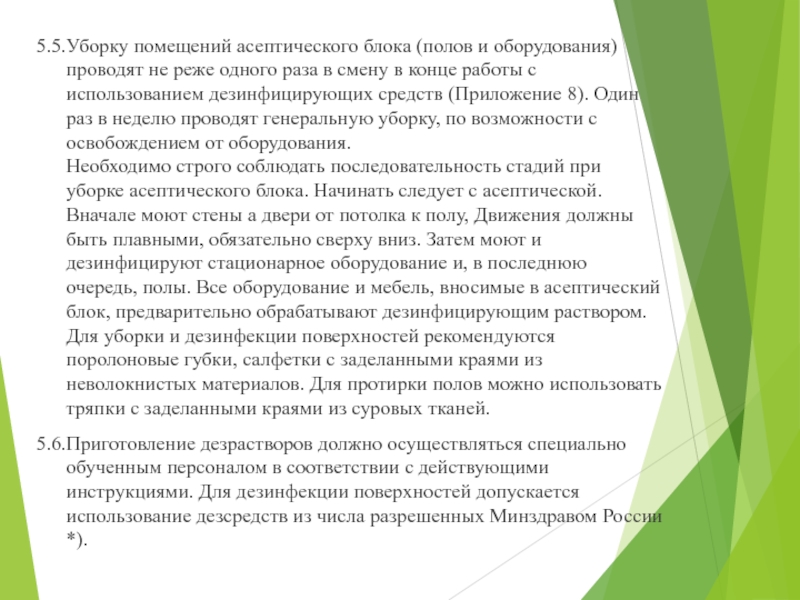 5.5.Уборку помещений асептического блока (полов и оборудования) проводят не реже одного раза в смену в конце работы с использованием дезинфицирующих средств (Приложение 8). Один раз в неделю проводят генеральную уборку, по возможности с освобождением от оборудования.
Необходимо строго соблюдать последовательность стадий при уборке асептического блока. Начинать следует с асептической. Вначале моют стены а двери от потолка к полу, Движения должны быть плавными, обязательно сверху вниз. Затем моют и дезинфицируют стационарное оборудование и, в последнюю очередь, полы. Все оборудование и мебель, вносимые в асептический блок, предварительно обрабатывают дезинфицирующим раствором. Для уборки и дезинфекции поверхностей рекомендуются поролоновые губки, салфетки с заделанными краями из неволокнистых материалов. Для протирки полов можно использовать тряпки с заделанными краями из суровых тканей.

5.6.Приготовление дезрастворов должно осуществляться специально обученным персоналом в соответствии с действующими инструкциями. Для дезинфекции поверхностей допускается использование дезсредств из числа разрешенных Минздравом России *).